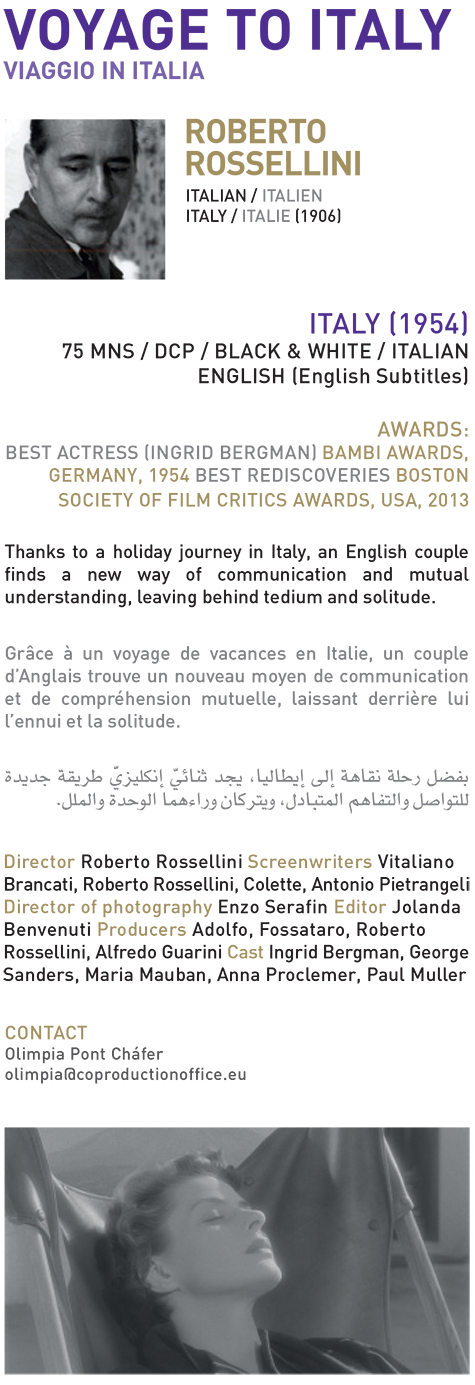 VOYAGE TO ITALY
VIAGGIO IN ITALIA

ROBERTO ROSSELLINI
ITALIAN / ITALIEN
ITALY / ITALIE (1906)

ITALY (1954)
75 MNS / DCP / BLACK & WHITE / ITALIAN ENGLISH (English Subtitles)

AWARDS:
BEST ACTRESS (INGRID BERGMAN) BAMBI AWARDS, GERMANY, 1954 BEST REDISCOVERIES BOSTON SOCIETY OF FILM CRITICS AWARDS, USA, 2013

Thanks to a holiday journey in Italy, an English couple finds a new way of communication and mutual understanding, leaving behind tedium and solitude.

Grâce à un voyage de vacances en Italie, un couple d'Anglais trouve un nouveau moyen de communication et de compréhension mutuelle, laissant derrière lui l'ennui et la solitude.

بفضل رحلة نقاهة إلى إيطاليا، يجد ثنائيّ إنكليزيّ طريقة جديدة للتواصل والتفاهم المتبادل، ويتركان وراءهما الوحدة والملل.

Director Roberto Rossellini Screenwriters Vitaliano Brancati, Roberto Rossellini, Colette, Antonio Pietrangeli Director of photography Enzo Serafin Editor Jolanda Benvenuti Producers Adolfo, Fossataro, Roberto Rossellini, Alfredo Guarini Cast Ingrid Bergman, George Sanders, Maria Mauban, Anna Proclemer, Paul Muller

CONTACT
Olimpia Pont Cháfer
olimpia@coproductionoffice.eu